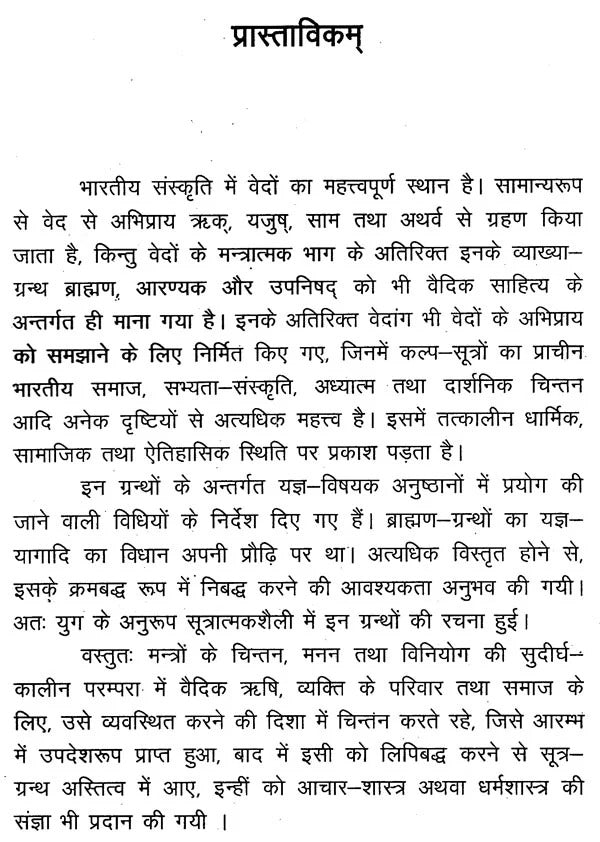 प्रास्ताविकम्

भारतीय संस्कृति में वेदों का महत्त्वपूर्ण स्थान है। सामान्यरूप से वेद से अभिप्राय ऋक्, यजुष्, साम तथा अथर्व से ग्रहण किया जाता है, किन्तु वेदों के मन्त्रात्मक भाग के अतिरिक्त इनके व्याख्या–ग्रन्थ ब्राह्मण, आरण्यक और उपनिषद् को भी वैदिक साहित्य के अन्तर्गत ही माना गया है। इनके अतिरिक्त वेदांग भी वेदों के अभिप्राय को समझाने के लिए निर्मित किए गए, जिनमें कल्प–सूत्रों का प्राचीन भारतीय समाज, सभ्यता–संस्कृति, अध्यात्म तथा दार्शनिक चिन्तन आदि अनेक दृष्टियों से अत्यधिक महत्त्व है। इसमें तत्कालीन धार्मिक, सामाजिक तथा ऐतिहासिक स्थिति पर प्रकाश पड़ता है।

इन ग्रन्थों के अन्तर्गत यज्ञ–विषयक अनुष्ठानों में प्रयोग की जाने वाली विधियों के निर्देश दिए गए हैं। ब्राह्मण–ग्रन्थों का यज्ञ–यागादि का विधान अपनी प्रौढ़ि पर था। अत्यधिक विस्तृत होने से, इसके क्रमबद्ध रूप में निबद्ध करने की आवश्यकता अनुभव की गयी। अतः युग के अनुरूप सूत्रात्मकशैली में इन ग्रन्थों की रचना हुई।

वस्तुतः मन्त्रों के चिन्तन, मनन तथा विनियोग की सुदीर्घ–कालीन परम्परा में वैदिक ऋषि, व्यक्ति के परिवार तथा समाज के लिए, उसे व्यवस्थित करने की दिशा में चिन्तन करते रहे, जिसे आरम्भ में उपदेशरूप प्राप्त हुआ, बाद में इसी को लिपिबद्ध करने से सूत्र–ग्रन्थ अस्तित्व में आए, इन्हीं को आचार–शास्त्र अथवा धर्मशास्त्र की संज्ञा भी प्रदान की गयी ।